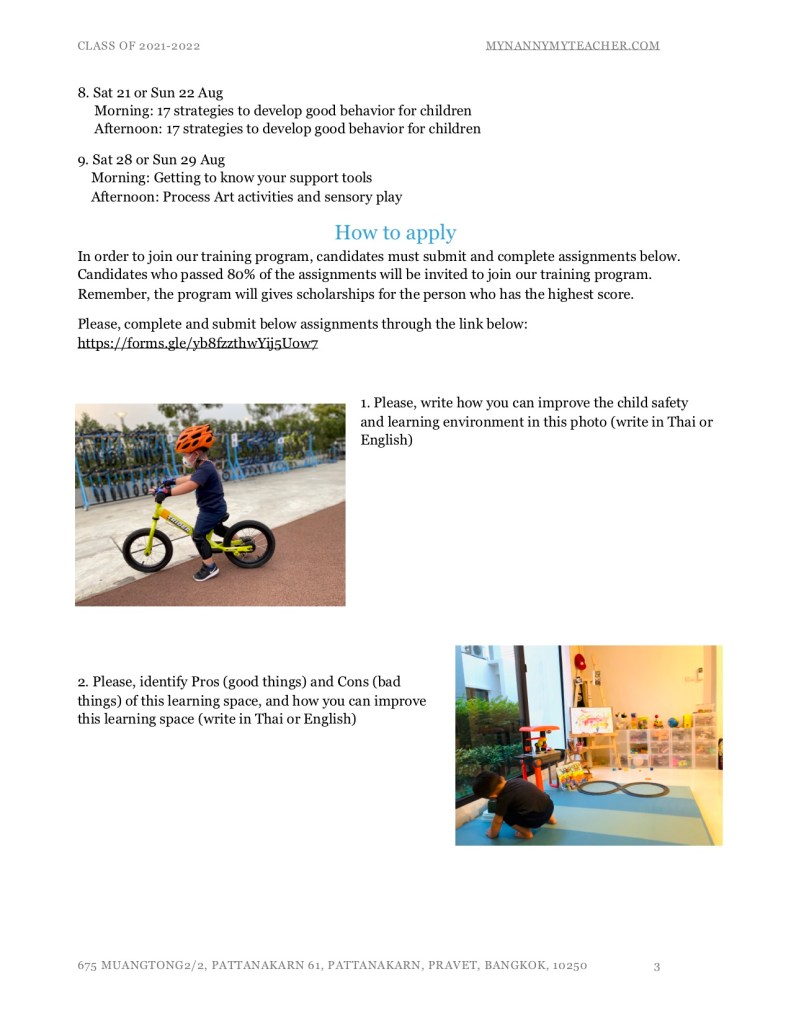 CLASS OF 2021-2022

MYNANNYMYTEACHER.COM

8. Sat 21 or Sun 22 Aug
Morning: 17 strategies to develop good behavior for children
Afternoon: 17 strategies to develop good behavior for children

9. Sat 28 or Sun 29 Aug
Morning: Getting to know your support tools
Afternoon: Process Art activities and sensory play

How to apply

In order to join our training program, candidates must submit and complete assignments below. Candidates who passed 80% of the assignments will be invited to join our training program. Remember, the program will gives scholarships for the person who has the highest score.

Please, complete and submit below assignments through the link below:
https://forms.gle/yb8fzzthwYij5Uow7

1. Please, write how you can improve the child safety and learning environment in this photo (write in Thai or English)

2. Please, identify Pros (good things) and Cons (bad things) of this learning space, and how you can improve this learning space (write in Thai or English)

675 MUANGTONG2/2, PATTANAKARN 61, PATTANAKARN, PRAVET, BANGKOK, 10250

3